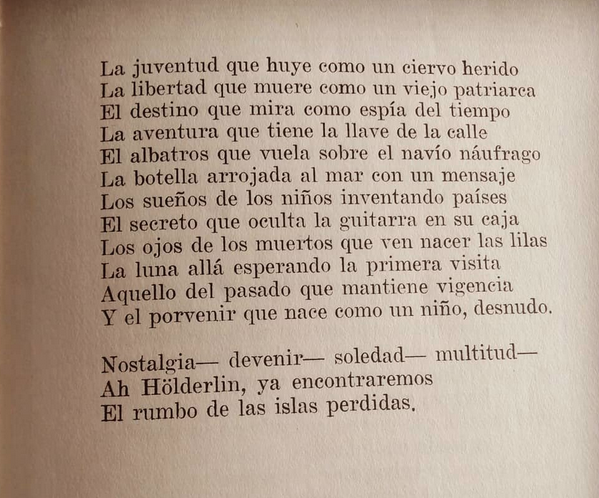 La juventud que huye como un ciervo herido
La libertad que muere como un viejo patriarca
El destino que mira como espía del tiempo
La aventura que tiene la llave de la calle
El albatros que vuela sobre el navío náufrago
La botella arrojada al mar con un mensaje
Los sueños de los niños inventando países
El secreto que oculta la guitarra en su caja
Los ojos de los muertos que ven nacer las lilas
La luna allá esperando la primera visita
Aquello del pasado que mantiene vigencia
Y el porvenir que nace como un niño, desnudo.

Nostalgia— devenir— soledad— multitud—
Ah Hölderlin, ya encontraremos
El rumbo de las islas perdidas.